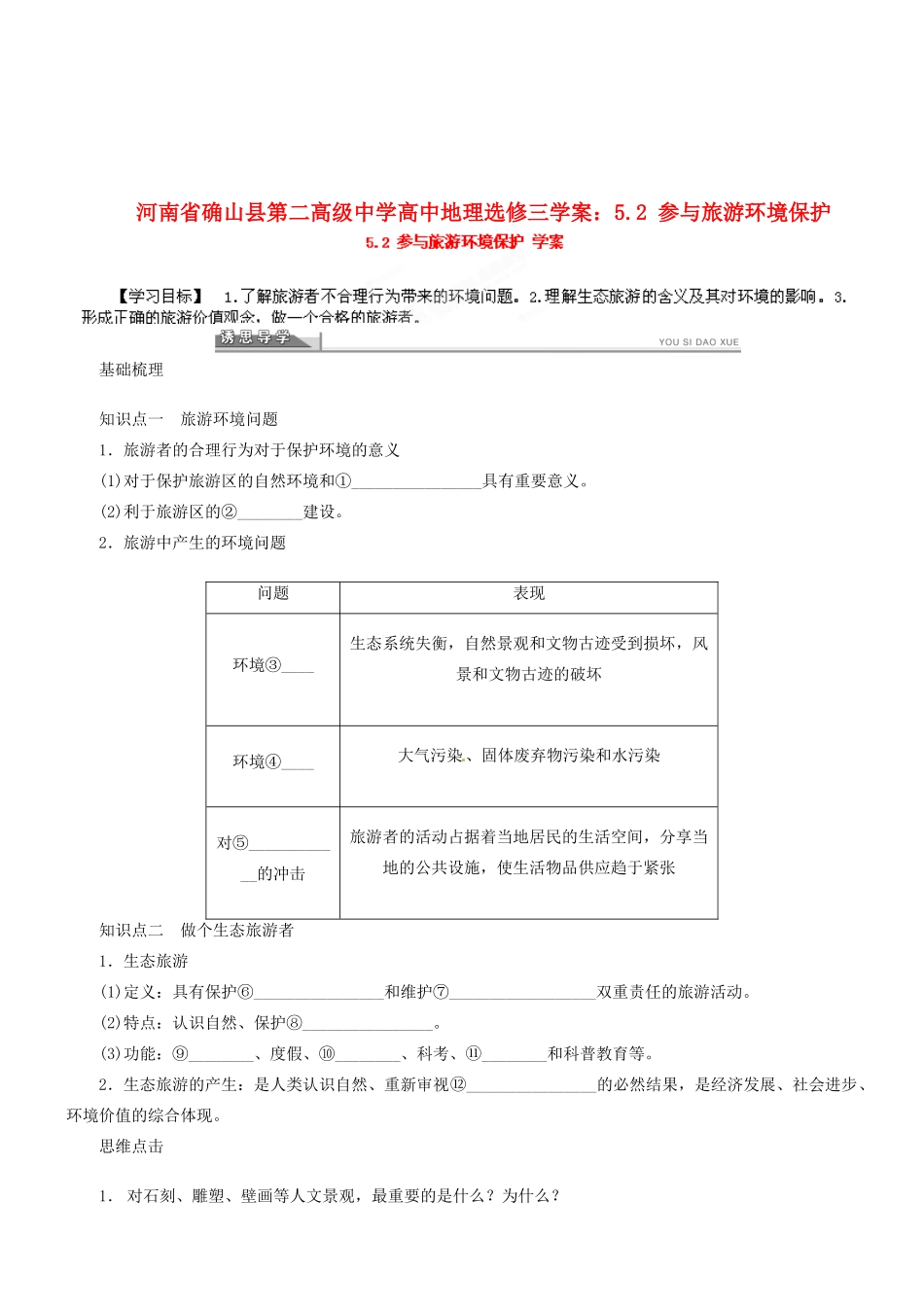 河南省确山县第二高级中学高中地理选修三学案：5.2 参与旅游环境保护

5.2 参与旅游环境保护 学案

【学习目标】 1.了解旅游者不合理行为带来的环境问题。2.理解生态旅游的含义及其对环境的影响。3.形成正确的旅游价值观念，做一个合格的旅游者。

诱思导学 YOU SI DAO XUE

基础梳理

知识点一 旅游环境问题

1．旅游者的合理行为对于保护环境的意义

(1)对于保护旅游区的自然环境和①________________具有重要意义。

(2)利于旅游区的②________建设。

2．旅游中产生的环境问题

| 问题 | 表现 |
|---|---|
| 环境③____ | 生态系统失衡，自然景观和文物古迹受到损坏，风景和文物古迹的破坏 |
| 环境④____ | 大气污染、固体废弃物污染和水污染 |
| 对⑤____________的冲击 | 旅游者的活动占据着当地居民的生活空间，分享当地的公共设施，使生活物品供应趋于紧张 |

知识点二 做个生态旅游者

1．生态旅游

(1)定义：具有保护⑥________________和维护⑦__________________双重责任的旅游活动。

(2)特点：认识自然、保护⑧________________。

(3)功能：⑨________、度假、⑩________、科考、⑪________和科普教育等。

2．生态旅游的产生：是人类认识自然、重新审视⑫________________的必然结果，是经济发展、社会进步、环境价值的综合体现。

思维点击

1． 对石刻、雕塑、壁画等人文景观，最重要的是什么？为什么？